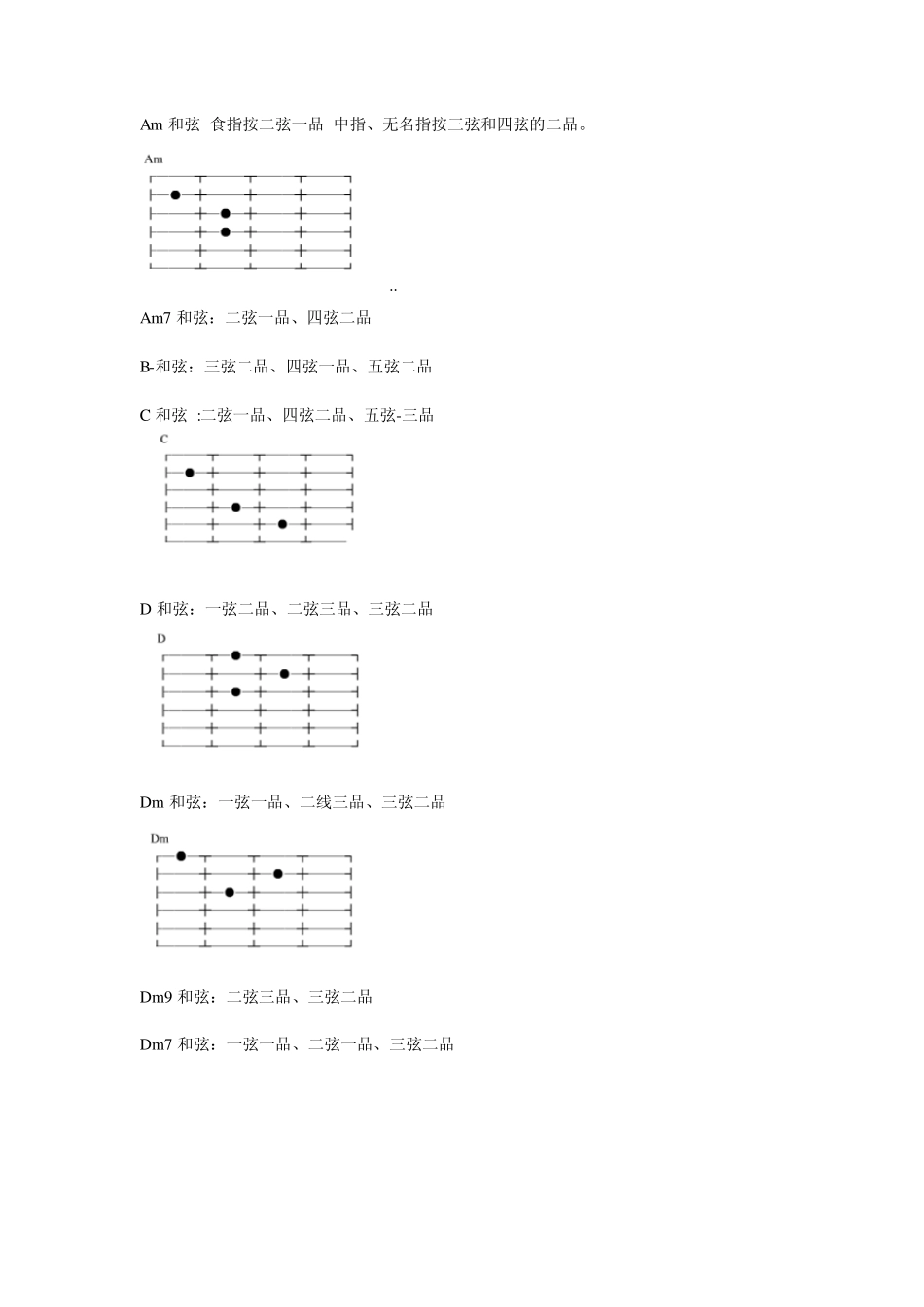 Am 和弦 食指按二弦一品 中指、无名指按三弦和四弦的二品。

Am

..

Am7 和弦：二弦一品、四弦二品

B-和弦：三弦二品、四弦一品、五弦二品

C 和弦 :二弦一品、四弦二品、五弦-三品

C

D 和弦：一弦二品、二弦三品、三弦二品

D

Dm 和弦：一弦一品、二线三品、三弦二品

Dm

Dm9 和弦：二弦三品、三弦二品

Dm7 和弦：一弦一品、二弦一品、三弦二品